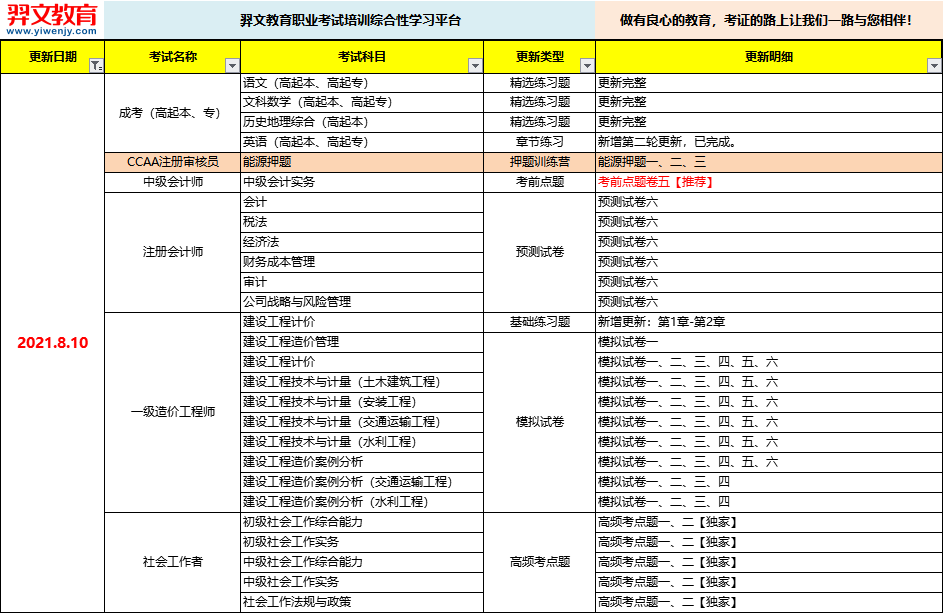 羿文教育
www.yiwenjy.com

羿文教育职业考试培训综合性学习平台

做有良心的教育，考证的路上让我们一路与您相伴！

| 更新日期 | 考试名称 | 考试科目 | 更新类型 | 更新明细 |
|---|---|---|---|---|
| 2021.8.10 | 成考（高起本、专） | 语文（高起本、高起专） | 精选练习题 | 更新完整 |
| | | 文科数学（高起本、高起专） | 精选练习题 | 更新完整 |
| | | 历史地理综合（高起本） | 精选练习题 | 更新完整 |
| | | 英语（高起本、高起专） | 章节练习 | 新增第二轮更新，已完成。 |
| | CCAA注册审核员 | 能源押题 | 押题训练营 | 能源押题一、二、三 |
| | 中级会计师 | 中级会计实务 | 考前点题 | 考前点题卷五【推荐】 |
| | 注册会计师 | 会计 | 预测试卷 | 预测试卷六 |
| | | 税法 | | 预测试卷六 |
| | | 经济法 | | 预测试卷六 |
| | | 财务成本管理 | | 预测试卷六 |
| | | 审计 | | 预测试卷六 |
| | | 公司战略与风险管理 | | 预测试卷六 |
| | 一级造价工程师 | 建设工程计价 | 基础练习题 | 新增更新：第1章-第2章 |
| | | 建设工程造价管理 | 模拟试卷 | 模拟试卷一 |
| | | 建设工程计价 | | 模拟试卷一、二、三、四、五、六 |
| | | 建设工程技术与计量（土木建筑工程） | | 模拟试卷一、二、三、四、五、六 |
| | | 建设工程技术与计量（安装工程） | | 模拟试卷一、二、三、四、五、六 |
| | | 建设工程技术与计量（交通运输工程） | | 模拟试卷一、二、三、四、五、六 |
| | | 建设工程技术与计量（水利工程） | | 模拟试卷一、二、三、四、五、六 |
| | | 建设工程造价案例分析 | | 模拟试卷一、二、三、四、五、六 |
| | | 建设工程造价案例分析（交通运输工程） | | 模拟试卷一、二、三、四 |
| | | 建设工程造价案例分析（水利工程） | | 模拟试卷一、二、三、四 |
| | 社会工作者 | 初级社会工作综合能力 | 高频考点题 | 高频考点题一、二【独家】 |
| | | 初级社会工作实务 | | 高频考点题一、二【独家】 |
| | | 中级社会工作综合能力 | | 高频考点题一、二【独家】 |
| | | 中级社会工作实务 | | 高频考点题一、二【独家】 |
| | | 社会工作法规与政策 | | 高频考点题一、二【独家】 |